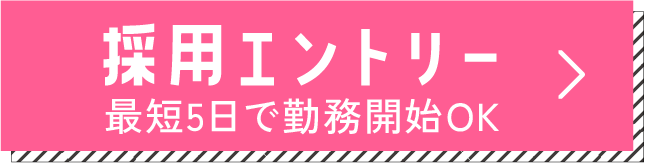 採用エントリー
最短5日で勤務開始OK